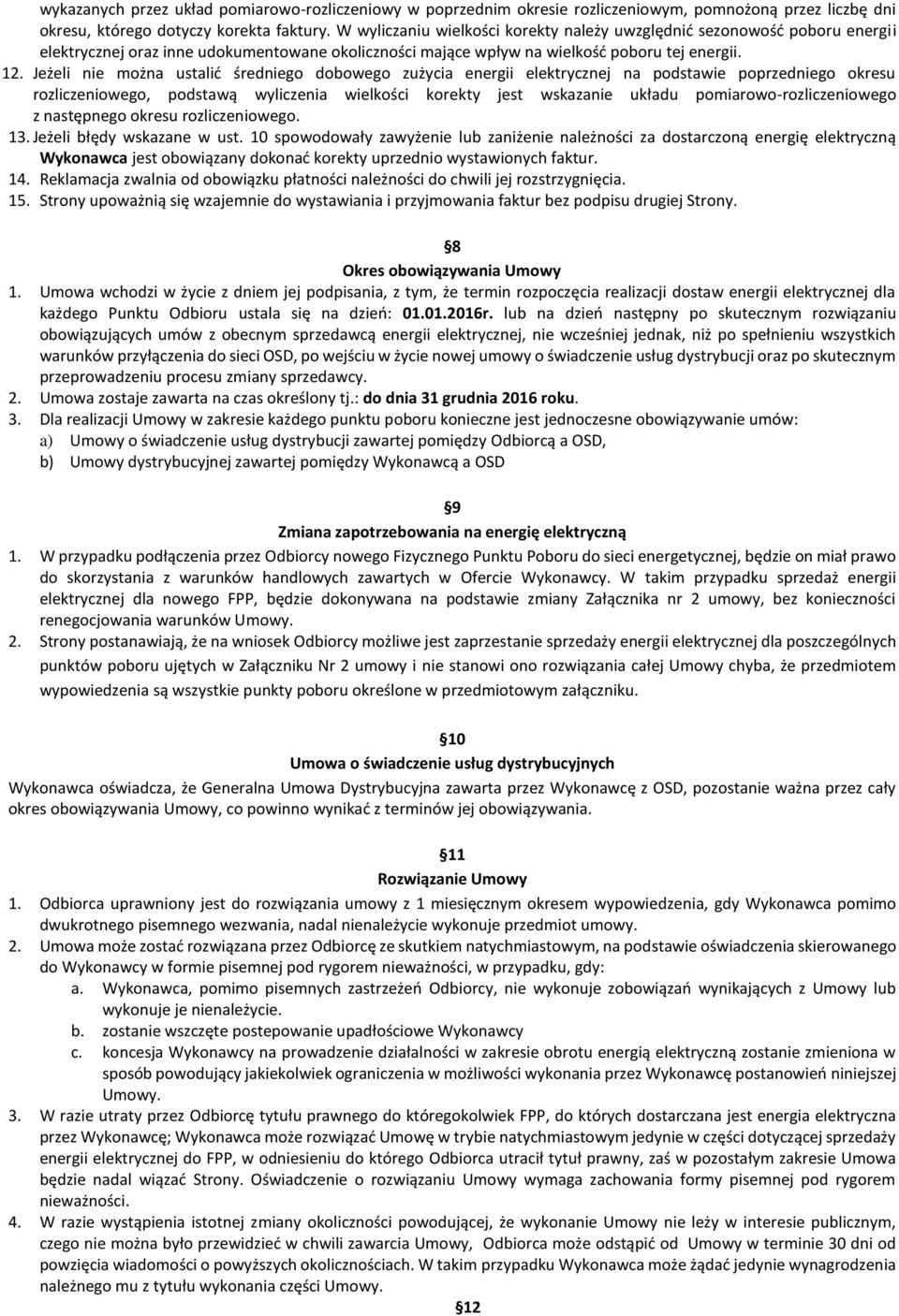 wykazanych przez układ pomiarowo-rozliczeniowy w poprzednim okresie rozliczeniowym, pomnożoną przez liczbę dni okresu, którego dotyczy korekta faktury. W wyliczaniu wielkości korekty należy uwzględnić sezonowość poboru energii elektrycznej oraz inne udokumentowane okoliczności mające wpływ na wielkość poboru tej energii.
12. Jeżeli nie można ustalić średniego dobowego zużycia energii elektrycznej na podstawie poprzedniego okresu rozliczeniowego, podstawą wyliczenia wielkości korekty jest wskazanie układu pomiarowo-rozliczeniowego z następnego okresu rozliczeniowego.
13. Jeżeli błędy wskazane w ust. 10 spowodowały zawyżenie lub zaniżenie należności za dostarczoną energię elektryczną Wykonawca jest obowiązany dokonać korekty uprzednio wystawionych faktur.
14. Reklamacja zwalnia od obowiązku płatności należności do chwili jej rozstrzygnięcia.
15. Strony upoważnią się wzajemnie do wystawiania i przyjmowania faktur bez podpisu drugiej Strony.

§8
Okres obowiązywania Umowy
1. Umowa wchodzi w życie z dniem jej podpisania, z tym, że termin rozpoczęcia realizacji dostaw energii elektrycznej dla każdego Punktu Odbioru ustala się na dzień: 01.01.2016r. lub na dzień następny po skutecznym rozwiązaniu obowiązujących umów z obecnym sprzedawcą energii elektrycznej, nie wcześniej jednak, niż po spełnieniu wszystkich warunków przyłączenia do sieci OSD, po wejściu w życie nowej umowy o świadczenie usług dystrybucji oraz po skutecznym przeprowadzeniu procesu zmiany sprzedawcy.
2. Umowa zostaje zawarta na czas określony tj.: do dnia 31 grudnia 2016 roku.
3. Dla realizacji Umowy w zakresie każdego punktu poboru konieczne jest jednoczesne obowiązywanie umów:
a) Umowy o świadczenie usług dystrybucji zawartej pomiędzy Odbiorcą a OSD,
b) Umowy dystrybucyjnej zawartej pomiędzy Wykonawcą a OSD

§9
Zmiana zapotrzebowania na energię elektryczną
1. W przypadku podłączenia przez Odbiorcy nowego Fizycznego Punktu Poboru do sieci energetycznej, będzie on miał prawo do skorzystania z warunków handlowych zawartych w Ofercie Wykonawcy. W takim przypadku sprzedaż energii elektrycznej dla nowego FPP, będzie dokonywana na podstawie zmiany Załącznika nr 2 umowy, bez konieczności renegocjowania warunków Umowy.
2. Strony postanawiają, że na wniosek Odbiorcy możliwe jest zaprzestanie sprzedaży energii elektrycznej dla poszczególnych punktów poboru ujętych w Załączniku Nr 2 umowy i nie stanowi ono rozwiązania całej Umowy chyba, że przedmiotem wypowiedzenia są wszystkie punkty poboru określone w przedmiotowym załączniku.

§10
Umowa o świadczenie usług dystrybucyjnych
Wykonawca oświadcza, że Generalna Umowa Dystrybucyjna zawarta przez Wykonawcę z OSD, pozostanie ważna przez cały okres obowiązywania Umowy, co powinno wynikać z terminów jej obowiązywania.

§11
Rozwiązanie Umowy
1. Odbiorca uprawniony jest do rozwiązania umowy z 1 miesięcznym okresem wypowiedzenia, gdy Wykonawca pomimo dwukrotnego pisemnego wezwania, nadal nienależycie wykonuje przedmiot umowy.
2. Umowa może zostać rozwiązana przez Odbiorcę ze skutkiem natychmiastowym, na podstawie oświadczenia skierowanego do Wykonawcy w formie pisemnej pod rygorem nieważności, w przypadku, gdy:
a. Wykonawca, pomimo pisemnych zastrzeżeń Odbiorcy, nie wykonuje zobowiązań wynikających z Umowy lub wykonuje je nienależycie.
b. zostanie wszczęte postepowanie upadłościowe Wykonawcy
c. koncesja Wykonawcy na prowadzenie działalności w zakresie obrotu energią elektryczną zostanie zmieniona w sposób powodujący jakiekolwiek ograniczenia w możliwości wykonania przez Wykonawcę postanowień niniejszej Umowy.
3. W razie utraty przez Odbiorcę tytułu prawnego do któregokolwiek FPP, do których dostarczana jest energia elektryczna przez Wykonawcę; Wykonawca może rozwiązać Umowę w trybie natychmiastowym jedynie w części dotyczącej sprzedaży energii elektrycznej do FPP, w odniesieniu do którego Odbiorca utracił tytuł prawny, zaś w pozostałym zakresie Umowa będzie nadal wiązać Strony. Oświadczenie o rozwiązaniu Umowy wymaga zachowania formy pisemnej pod rygorem nieważności.
4. W razie wystąpienia istotnej zmiany okoliczności powodującej, że wykonanie Umowy nie leży w interesie publicznym, czego nie można było przewidzieć w chwili zawarcia Umowy, Odbiorca może odstąpić od Umowy w terminie 30 dni od powzięcia wiadomości o powyższych okolicznościach. W takim przypadku Wykonawca może żądać jedynie wynagrodzenia należnego mu z tytułu wykonania części Umowy.

§12